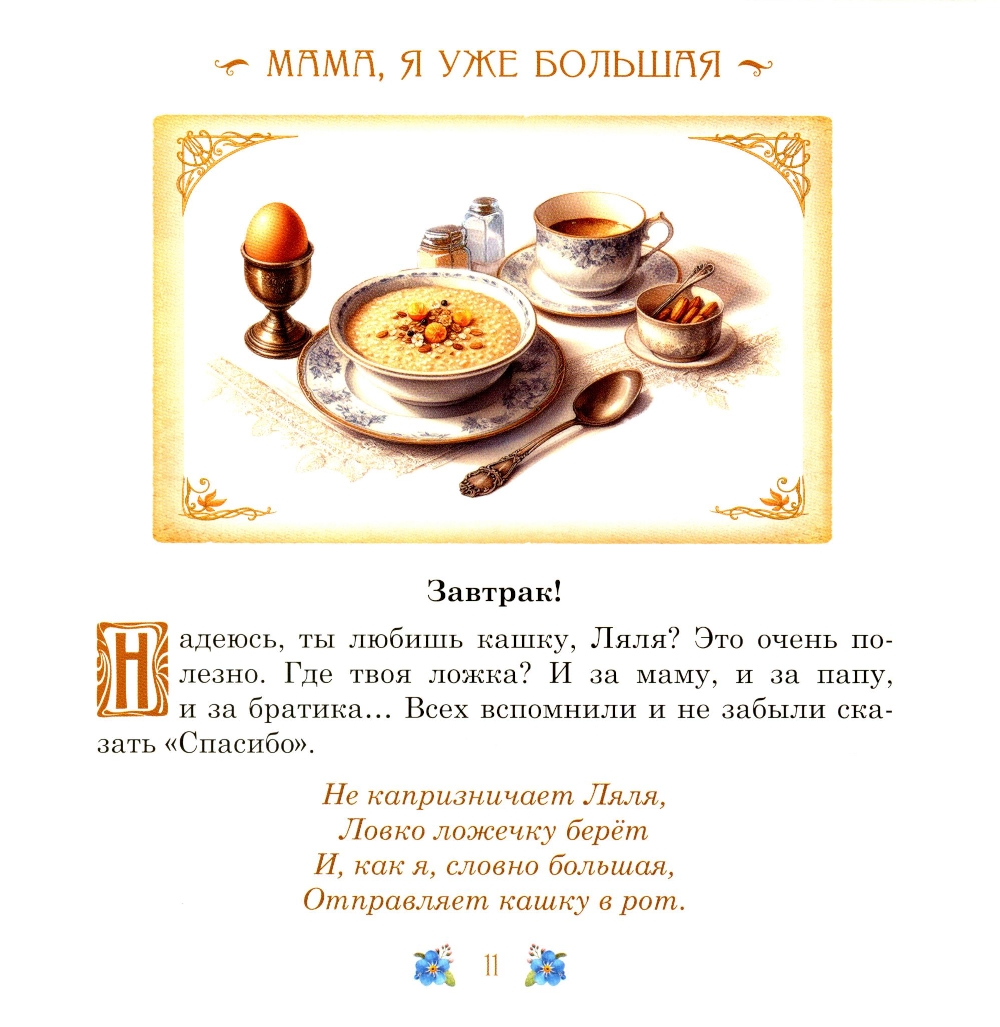 МАМА, Я УЖЕ БОЛЬШАЯ

Завтрак!

Надеюсь, ты любишь кашку, Ляля? Это очень полезно. Где твоя ложка? И за маму, и за папу, и за братика… Всех вспомнили и не забыли сказать «Спасибо».

Не капризничает Ляля,
Ловко ложечку берёт
И, как я, словно большая,
Отправляет кашку в рот.

11